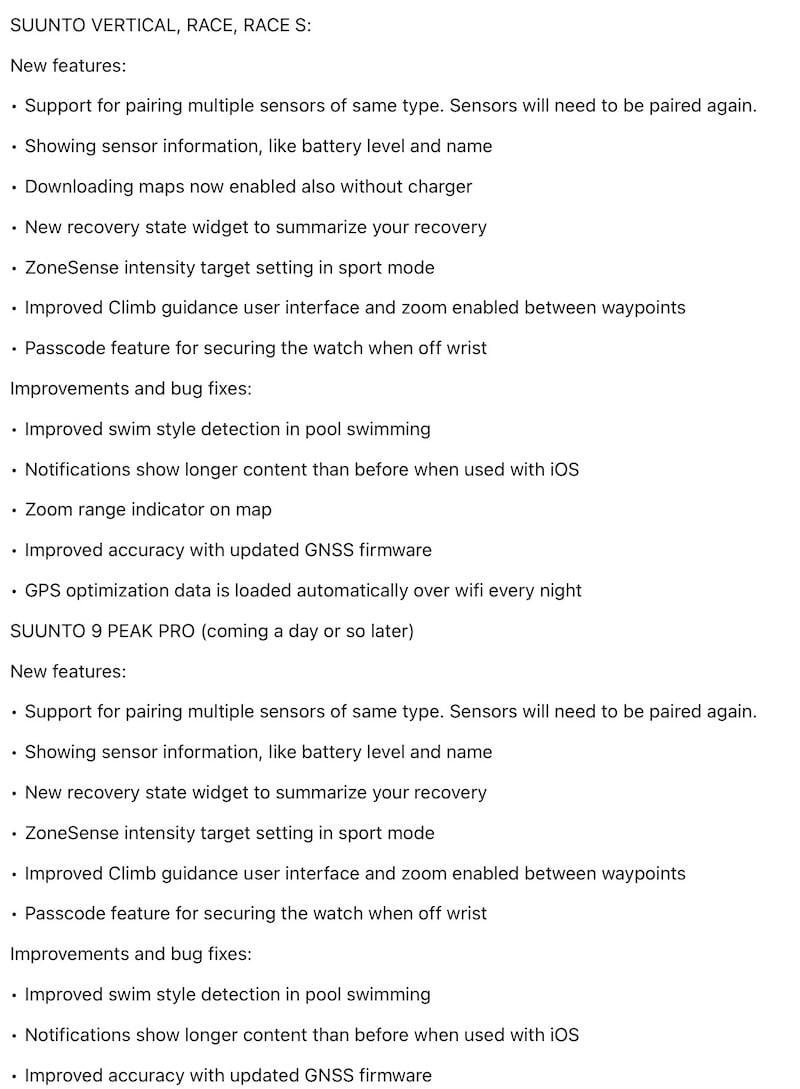 SUUNTO VERTICAL, RACE, RACE S:

New features:

• Support for pairing multiple sensors of same type. Sensors will need to be paired again.

• Showing sensor information, like battery level and name

• Downloading maps now enabled also without charger

• New recovery state widget to summarize your recovery

• ZoneSense intensity target setting in sport mode

• Improved Climb guidance user interface and zoom enabled between waypoints

• Passcode feature for securing the watch when off wrist

Improvements and bug fixes:

• Improved swim style detection in pool swimming

• Notifications show longer content than before when used with iOS

• Zoom range indicator on map

• Improved accuracy with updated GNSS firmware

• GPS optimization data is loaded automatically over wifi every night

SUUNTO 9 PEAK PRO (coming a day or so later)

New features:

• Support for pairing multiple sensors of same type. Sensors will need to be paired again.

• Showing sensor information, like battery level and name

• New recovery state widget to summarize your recovery

• ZoneSense intensity target setting in sport mode

• Improved Climb guidance user interface and zoom enabled between waypoints

• Passcode feature for securing the watch when off wrist

Improvements and bug fixes:

• Improved swim style detection in pool swimming

• Notifications show longer content than before when used with iOS

• Improved accuracy with updated GNSS firmware